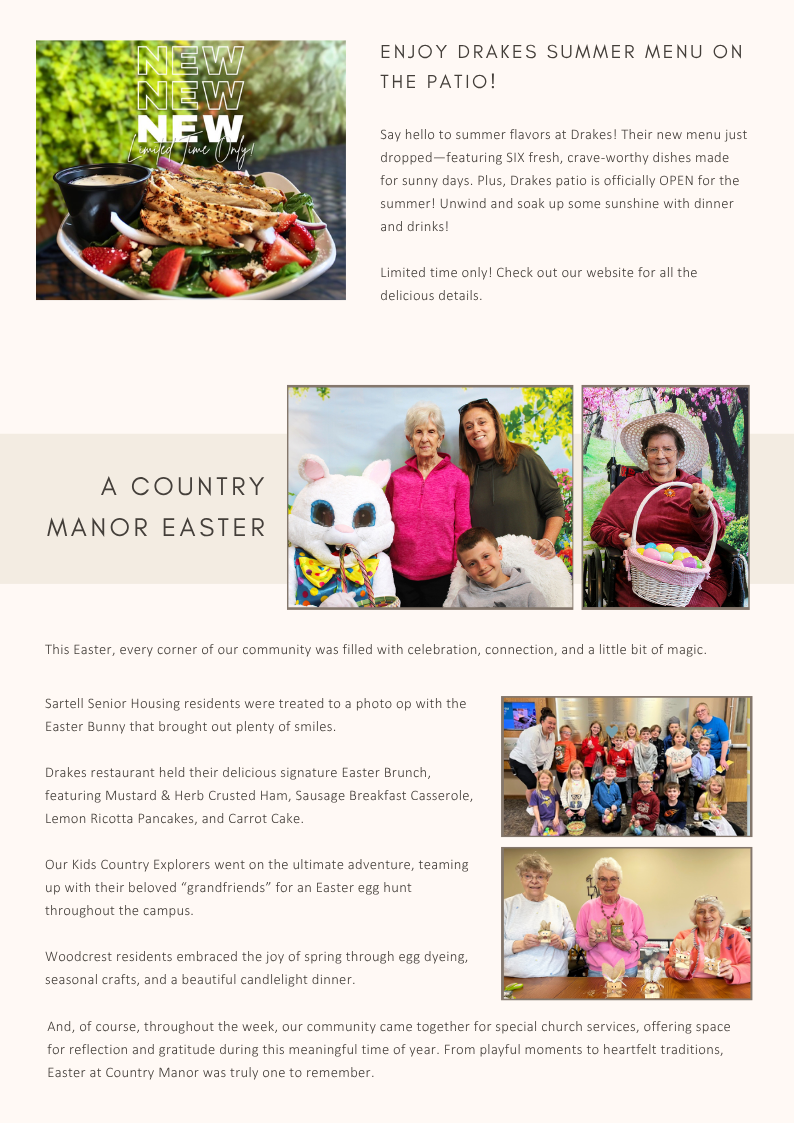 NEW
NEW
NEW
Limited Time Only!

ENJOY DRAKES SUMMER MENU ON THE PATIO!

Say hello to summer flavors at Drakes! Their new menu just dropped—featuring SIX fresh, crave-worthy dishes made for sunny days. Plus, Drakes patio is officially OPEN for the summer! Unwind and soak up some sunshine with dinner and drinks!

Limited time only! Check out our website for all the delicious details.

A COUNTRY MANOR EASTER

This Easter, every corner of our community was filled with celebration, connection, and a little bit of magic.

Sartell Senior Housing residents were treated to a photo op with the Easter Bunny that brought out plenty of smiles.

Drakes restaurant held their delicious signature Easter Brunch, featuring Mustard & Herb Crusted Ham, Sausage Breakfast Casserole, Lemon Ricotta Pancakes, and Carrot Cake.

Our Kids Country Explorers went on the ultimate adventure, teaming up with their beloved "grandfriends" for an Easter egg hunt throughout the campus.

Woodcrest residents embraced the joy of spring through egg dyeing, seasonal crafts, and a beautiful candlelight dinner.

And, of course, throughout the week, our community came together for special church services, offering space for reflection and gratitude during this meaningful time of year. From playful moments to heartfelt traditions, Easter at Country Manor was truly one to remember.